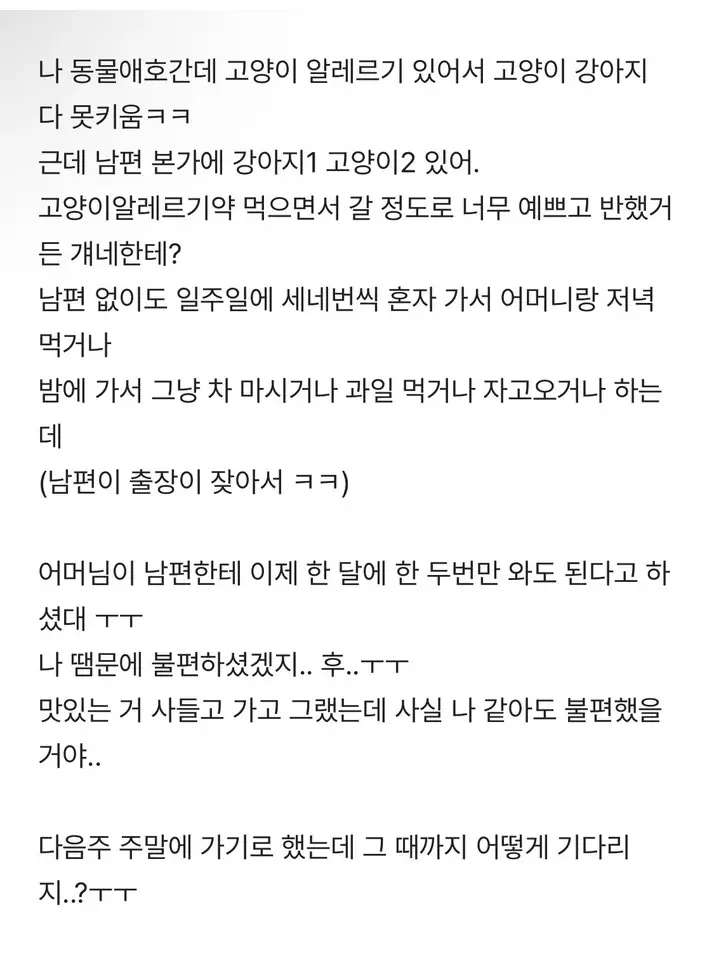 나 동물애호간데 고양이 알레르기 있어서 고양이 강아지 다 못키움ㅋㅋ
근데 남편 본가에 강아지1 고양이2 있어.
고양이알레르기약 먹으면서 갈 정도로 너무 예쁘고 반했거든 걔네한테?
남편 없이도 일주일에 세네번씩 혼자 가서 어머니랑 저녁 먹거나
밤에 가서 그냥 차 마시거나 과일 먹거나 자고오거나 하는데
(남편이 출장이 잦아서 ㅋㅋ)

어머님이 남편한테 이제 한 달에 한 두번만 와도 된다고 하셨대 ㅜㅜ
나 땜문에 불편하셨겠지.. 후..ㅜㅜ
맛있는 거 사들고 가고 그랬는데 사실 나 같아도 불편했을 거야..

다음주 주말에 가기로 했는데 그 때까지 어떻게 기다리지..?ㅜㅜ